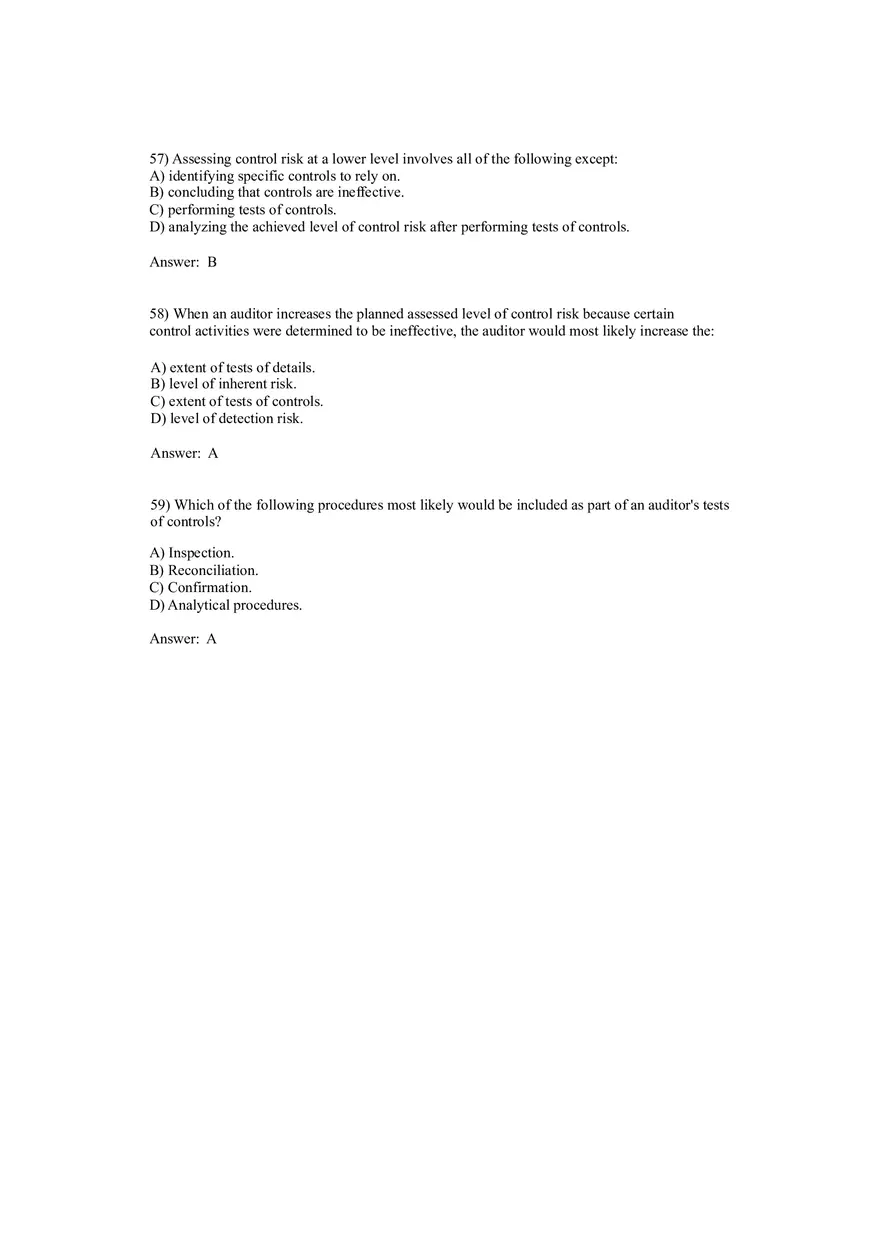 57) Assessing control risk at a lower level involves all of the following except:
A) identifying specific controls to rely on.
B) concluding that controls are ineffective.
C) performing tests of controls.
D) analyzing the achieved level of control risk after performing tests of controls.

Answer: B

58) When an auditor increases the planned assessed level of control risk because certain control activities were determined to be ineffective, the auditor would most likely increase the:

A) extent of tests of details.
B) level of inherent risk.
C) extent of tests of controls.
D) level of detection risk.

Answer: A

59) Which of the following procedures most likely would be included as part of an auditor's tests of controls?

A) Inspection.
B) Reconciliation.
C) Confirmation.
D) Analytical procedures.

Answer: A